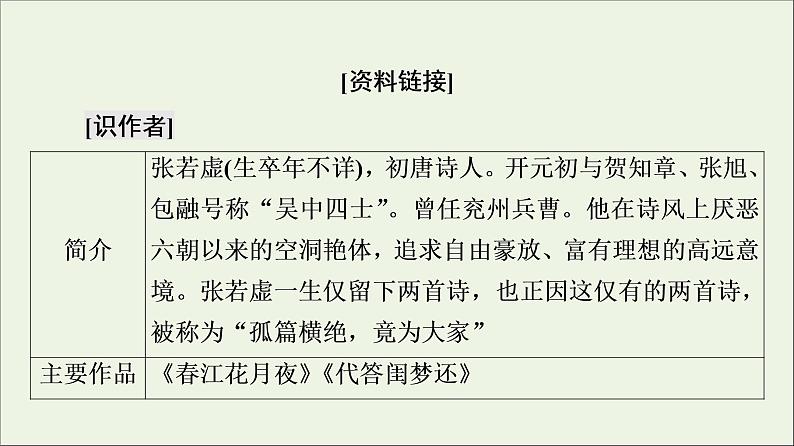 [资料链接]

[识作者]

| 简介 | 张若虚(生卒年不详)，初唐诗人。开元初与贺知章、张旭、包融号称“吴中四士”。曾任兖州兵曹。他在诗风上厌恶六朝以来的空洞艳体，追求自由豪放、富有理想的高远意境。张若虚一生仅留下两首诗，也正因这仅有的两首诗，被称为“孤篇横绝，竟为大家” |
|---|---|
| 主要作品 | 《春江花月夜》《代答闺梦还》 |